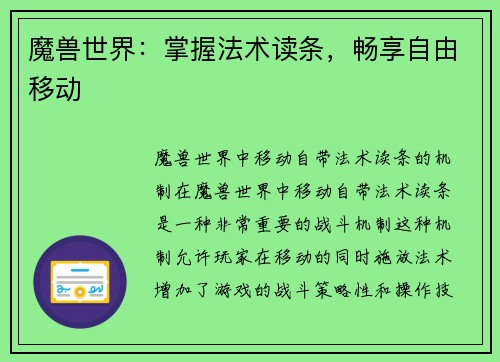 魔兽世界：掌握法术读条，畅享自由移动

魔兽世界中移动自带法术读条的机制在魔兽世界中移动自带法术读条是一种非常重要的战斗机制这种机制允许玩家在移动的同时施放法术增加了游戏的战斗策略性和操作技